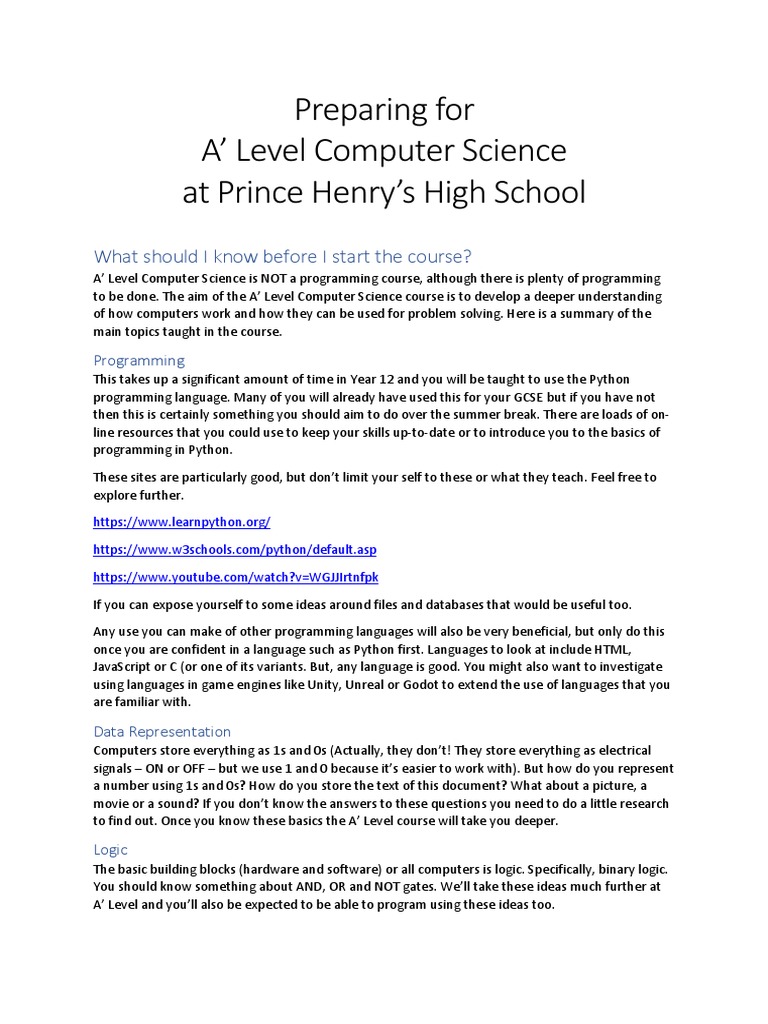 Preparing for
A' Level Computer Science
at Prince Henry's High School

What should I know before I start the course?

A' Level Computer Science is NOT a programming course, although there is plenty of programming to be done. The aim of the A' Level Computer Science course is to develop a deeper understanding of how computers work and how they can be used for problem solving. Here is a summary of the main topics taught in the course.

Programming

This takes up a significant amount of time in Year 12 and you will be taught to use the Python programming language. Many of you will already have used this for your GCSE but if you have not then this is certainly something you should aim to do over the summer break. There are loads of on-line resources that you could use to keep your skills up-to-date or to introduce you to the basics of programming in Python.

These sites are particularly good, but don't limit your self to these or what they teach. Feel free to explore further.

https://www.learnpython.org/

https://www.w3schools.com/python/default.asp

https://www.youtube.com/watch?v=WGJJIrtnfpk

If you can expose yourself to some ideas around files and databases that would be useful too.

Any use you can make of other programming languages will also be very beneficial, but only do this once you are confident in a language such as Python first. Languages to look at include HTML, JavaScript or C (or one of its variants. But, any language is good. You might also want to investigate using languages in game engines like Unity, Unreal or Godot to extend the use of languages that you are familiar with.

Data Representation

Computers store everything as 1s and 0s (Actually, they don't! They store everything as electrical signals – ON or OFF – but we use 1 and 0 because it's easier to work with). But how do you represent a number using 1s and 0s? How do you store the text of this document? What about a picture, a movie or a sound? If you don't know the answers to these questions you need to do a little research to find out. Once you know these basics the A' Level course will take you deeper.

Logic

The basic building blocks (hardware and software) or all computers is logic. Specifically, binary logic. You should know something about AND, OR and NOT gates. We'll take these ideas much further at A' Level and you'll also be expected to be able to program using these ideas too.